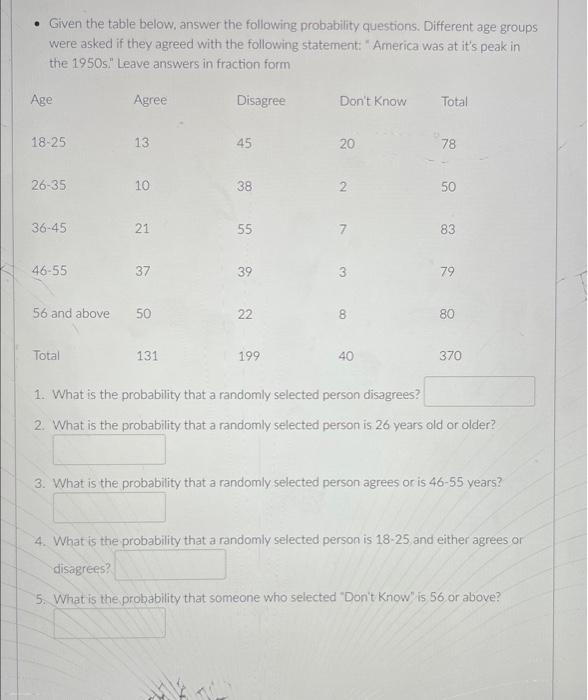 • Given the table below, answer the following probability questions. Different age groups were asked if they agreed with the following statement: " America was at it's peak in the 1950s." Leave answers in fraction form

| Age | Agree | Disagree | Don't Know | Total |
|---|---|---|---|---|
| 18-25 | 13 | 45 | 20 | 78 |
| 26-35 | 10 | 38 | 2 | 50 |
| 36-45 | 21 | 55 | 7 | 83 |
| 46-55 | 37 | 39 | 3 | 79 |
| 56 and above | 50 | 22 | 8 | 80 |
| Total | 131 | 199 | 40 | 370 |

1. What is the probability that a randomly selected person disagrees?

2. What is the probability that a randomly selected person is 26 years old or older?

3. What is the probability that a randomly selected person agrees or is 46-55 years?

4. What is the probability that a randomly selected person is 18-25 and either agrees or disagrees?

5. What is the probability that someone who selected "Don't Know" is 56 or above?